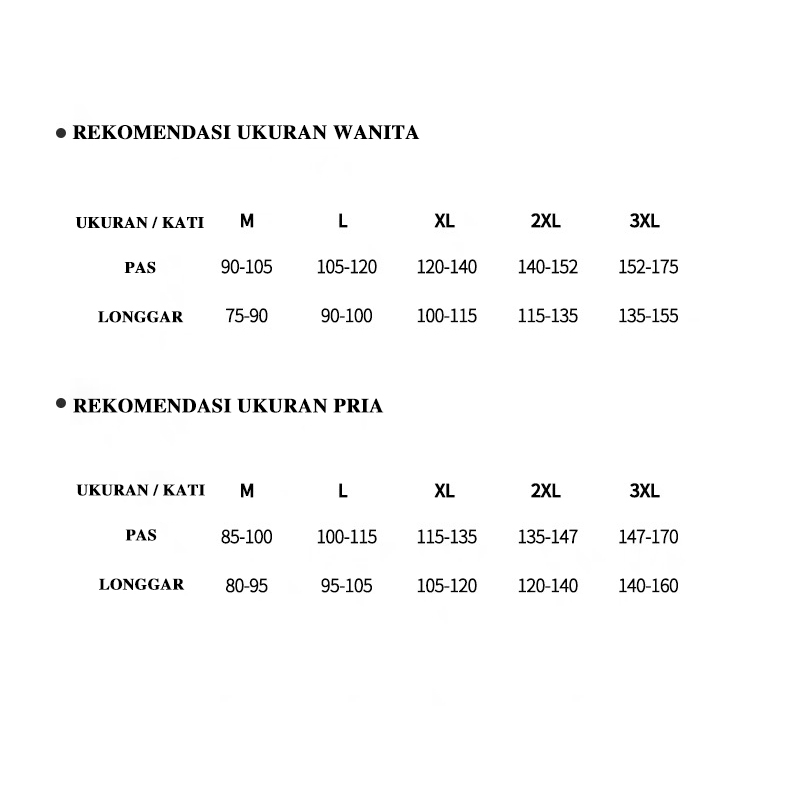 ● REKOMENDASI UKURAN WANITA

| UKURAN / KATI | M | L | XL | 2XL | 3XL |
|---|---|---|---|---|---|
| PAS | 90-105 | 105-120 | 120-140 | 140-152 | 152-175 |
| LONGGAR | 75-90 | 90-100 | 100-115 | 115-135 | 135-155 |

● REKOMENDASI UKURAN PRIA

| UKURAN / KATI | M | L | XL | 2XL | 3XL |
|---|---|---|---|---|---|
| PAS | 85-100 | 100-115 | 115-135 | 135-147 | 147-170 |
| LONGGAR | 80-95 | 95-105 | 105-120 | 120-140 | 140-160 |